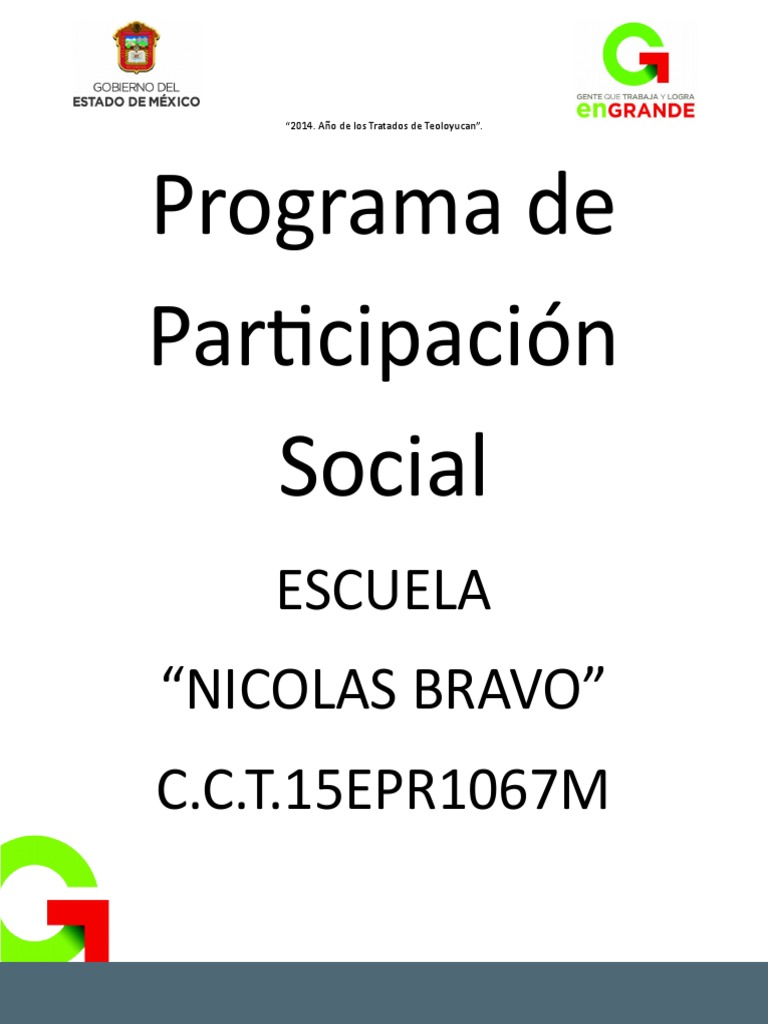 GOBIERNO DEL
ESTADO DE MÉXICO

GENTE QUE TRABAJA Y LOGRA
enGRANDE

"2014. Año de los Tratados de Teoloyucan".

Programa de Participación Social

ESCUELA

"NICOLAS BRAVO"

C.C.T.15EPR1067M